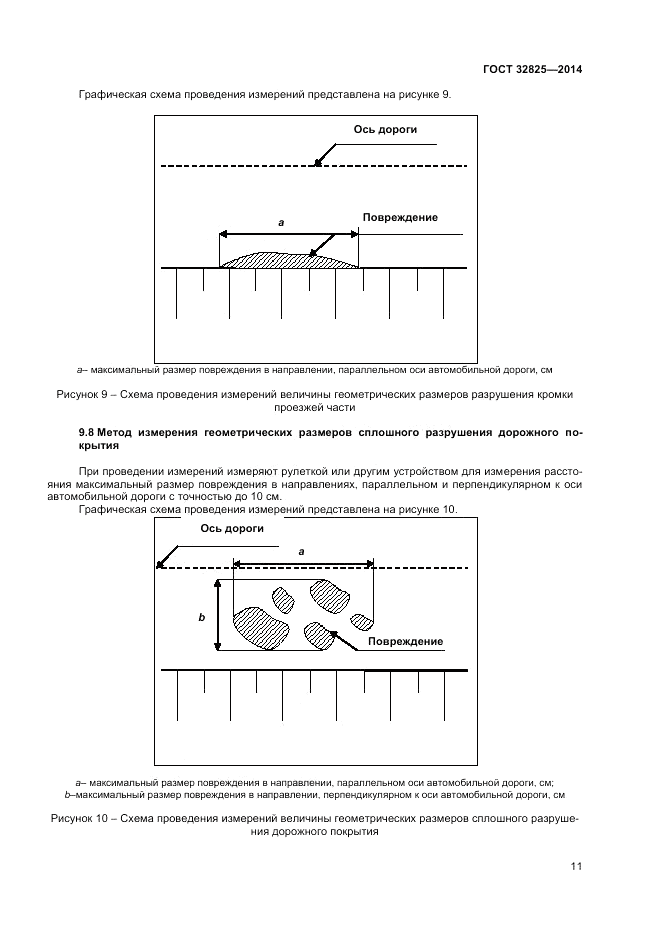 ГОСТ 32825—2014

Графическая схема проведения измерений представлена на рисунке 9.

Ось дороги

a

Повреждение

a– максимальный размер повреждения в направлении, параллельном оси автомобильной дороги, см

Рисунок 9 – Схема проведения измерений величины геометрических размеров разрушения кромки проезжей части

9.8 Метод измерения геометрических размеров сплошного разрушения дорожного покрытия

При проведении измерений измеряют рулеткой или другим устройством для измерения расстояния максимальный размер повреждения в направлениях, параллельном и перпендикулярном к оси автомобильной дороги с точностью до 10 см.

Графическая схема проведения измерений представлена на рисунке 10.

Ось дороги

a

b

Повреждение

a– максимальный размер повреждения в направлении, параллельном оси автомобильной дороги, см;
b–максимальный размер повреждения в направлении, перпендикулярном к оси автомобильной дороги, см

Рисунок 10 – Схема проведения измерений величины геометрических размеров сплошного разрушения дорожного покрытия

11